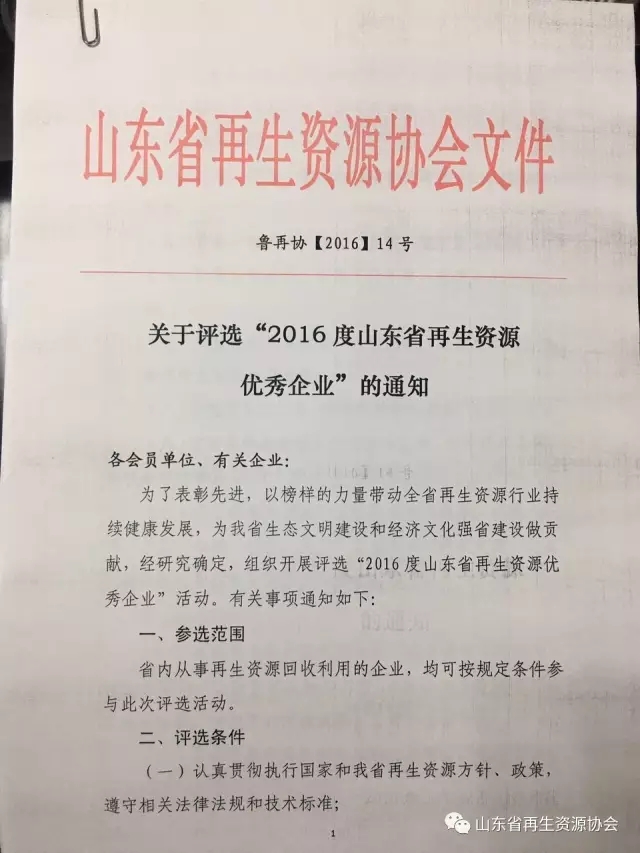 山东省再生资源协会文件

鲁再协【2016】14号

关于评选“2016度山东省再生资源优秀企业”的通知

各会员单位、有关企业:

为了表彰先进，以榜样的力量带动全省再生资源行业持续健康发展，为我省生态文明建设和经济文化强省建设做贡献，经研究确定，组织开展评选“2016度山东省再生资源优秀企业”活动。有关事项通知如下:

一、参选范围

省内从事再生资源回收利用的企业，均可按规定条件参与此次评选活动。

二、评选条件

(一)认真贯彻执行国家和我省再生资源方针、政策，遵守相关法律法规和技术标准;

1

山东省再生资源协会